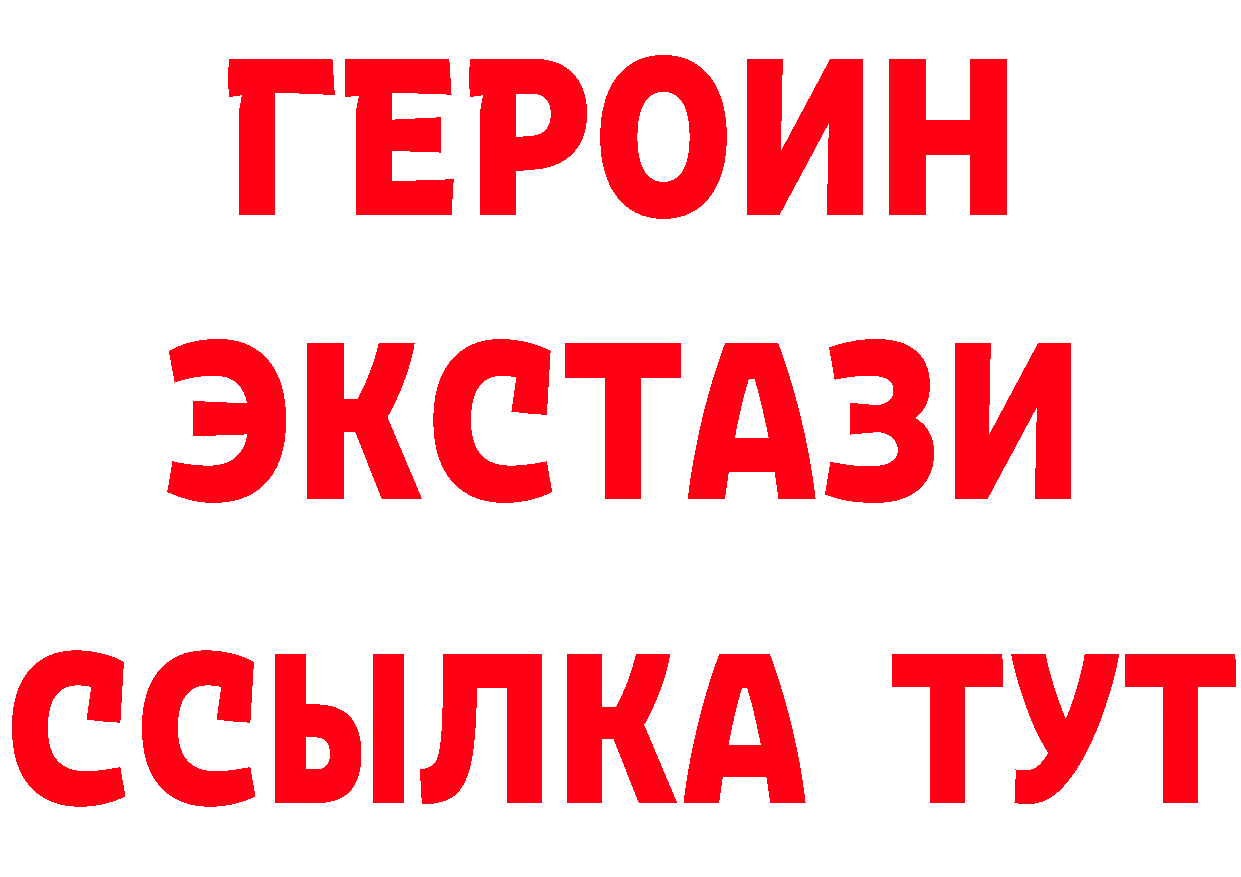 ГЕРОИН
ЭКСТАЗИ
ССЫЛКА ТУТ